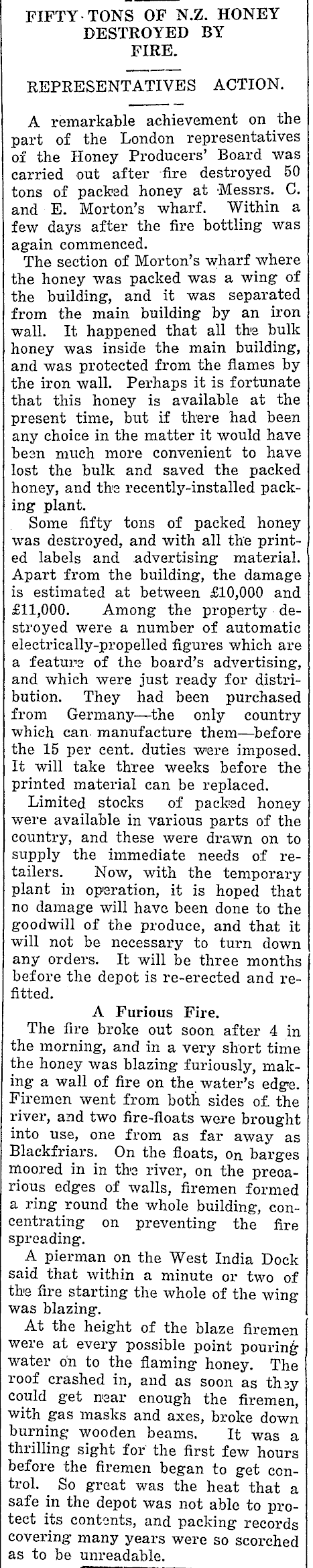 FIFTY TONS OF N.Z. HONEY DESTROYED BY FIRE.

REPRESENTATIVES ACTION.

A remarkable achievement on the part of the London representatives of the Honey Producers' Board was carried out after fire destroyed 50 tons of packed honey at Messrs. C. and E. Morton's wharf. Within a few days after the fire bottling was again commenced.

The section of Morton's wharf where the honey was packed was a wing of the building, and it was separated from the main building by an iron wall. It happened that all the bulk honey was inside the main building, and was protected from the flames by the iron wall. Perhaps it is fortunate that this honey is available at the present time, but if there had been any choice in the matter it would have been much more convenient to have lost the bulk and saved the packed honey, and the recently-installed packing plant.

Some fifty tons of packed honey was destroyed, and with all the printed labels and advertising material. Apart from the building, the damage is estimated at between £10,000 and £11,000. Among the property destroyed were a number of automatic electrically-propelled figures which are a feature of the board's advertising, and which were just ready for distribution. They had been purchased from Germany—the only country which can manufacture them—before the 15 per cent. duties were imposed. It will take three weeks before the printed material can be replaced.

Limited stocks of packed honey were available in various parts of the country, and these were drawn on to supply the immediate needs of retailers. Now, with the temporary plant in operation, it is hoped that no damage will have been done to the goodwill of the produce, and that it will not be necessary to turn down any orders. It will be three months before the depot is re-erected and refitted.

A Furious Fire.

The fire broke out soon after 4 in the morning, and in a very short time the honey was blazing furiously, making a wall of fire on the water's edge. Firemen went from both sides of the river, and two fire-floats were brought into use, one from as far away as Blackfriars. On the floats, on barges moored in in the river, on the precarious edges of walls, firemen formed a ring round the whole building, concentrating on preventing the fire spreading.

A pierman on the West India Dock said that within a minute or two of the fire starting the whole of the wing was blazing.

At the height of the blaze firemen were at every possible point pouring water on to the flaming honey. The roof crashed in, and as soon as they could get near enough the firemen, with gas masks and axes, broke down burning wooden beams. It was a thrilling sight for the first few hours before the firemen began to get control. So great was the heat that a safe in the depot was not able to protect its contents, and packing records covering many years were so scorched as to be unreadable.